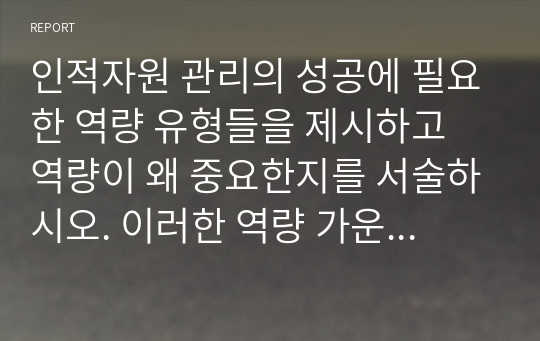 REPORT

인적자원 관리의 성공에 필요한 역량 유형들을 제시하고 역량이 왜 중요한지를 서술하시오. 이러한 역량 가운...